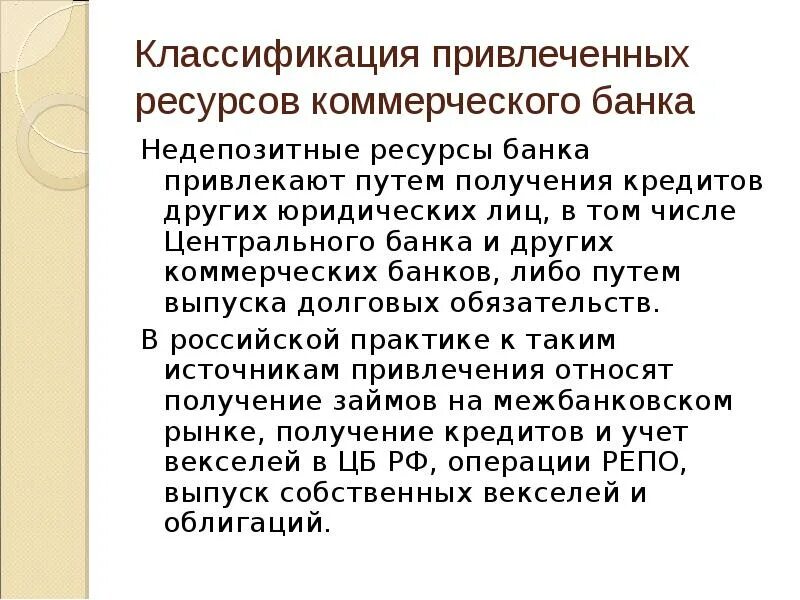 Классификация привлеченных ресурсов коммерческого банка

Недепозитные ресурсы банка привлекают путем получения кредитов других юридических лиц, в том числе Центрального банка и других коммерческих банков, либо путем выпуска долговых обязательств.

В российской практике к таким источникам привлечения относят получение займов на межбанковском рынке, получение кредитов и учет векселей в ЦБ РФ, операции РЕПО, выпуск собственных векселей и облигаций.